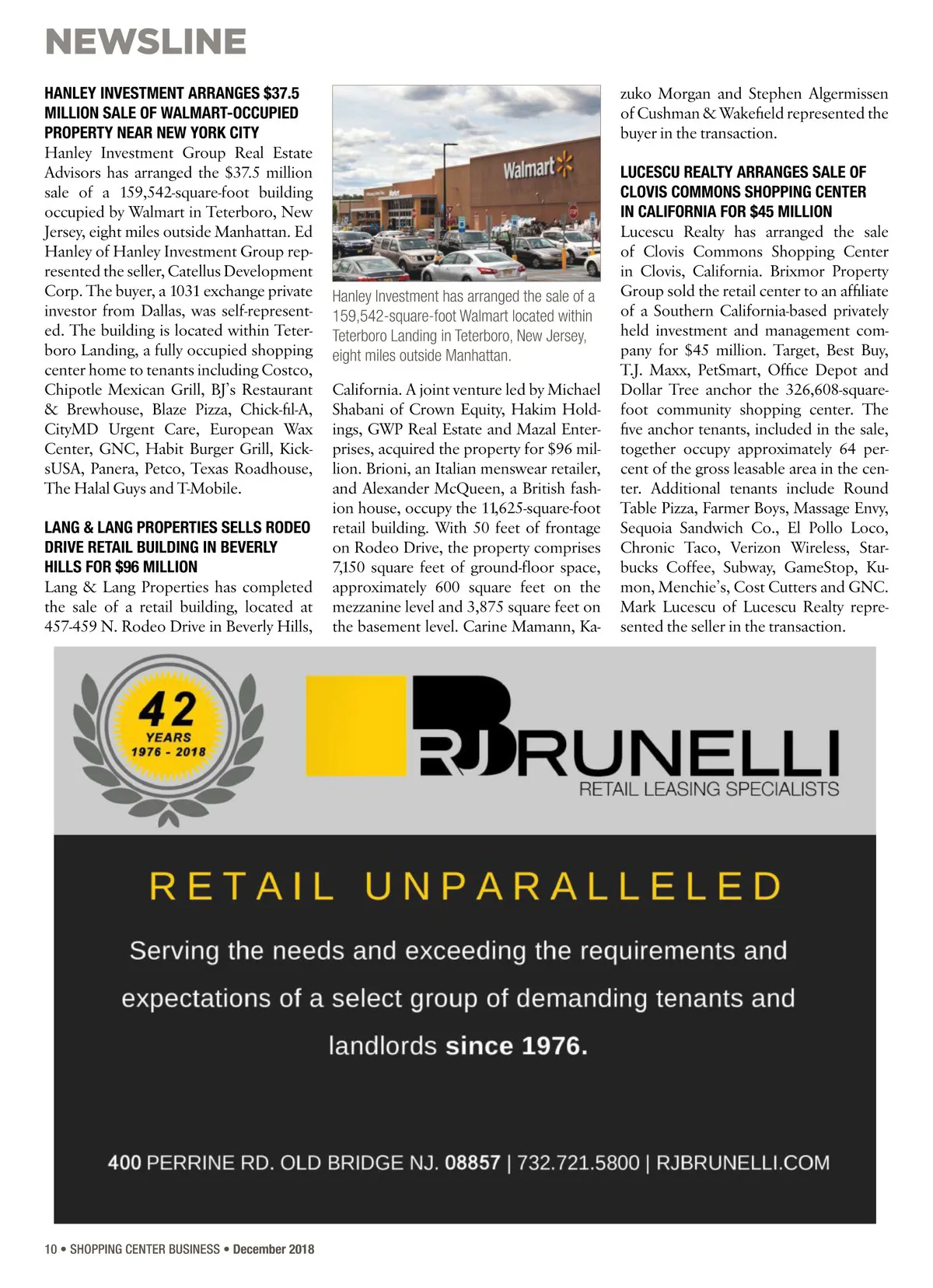 NEWSLINE

HANLEY INVESTMENT ARRANGES $37.5 MILLION SALE OF WALMART-OCCUPIED PROPERTY NEAR NEW YORK CITY

Hanley Investment Group Real Estate Advisors has arranged the $37.5 million sale of a 159,542-square-foot building occupied by Walmart in Teterboro, New Jersey, eight miles outside Manhattan. Ed Hanley of Hanley Investment Group represented the seller, Catellus Development Corp. The buyer, a 1031 exchange private investor from Dallas, was self-represented. The building is located within Teterboro Landing, a fully occupied shopping center home to tenants including Costco, Chipotle Mexican Grill, BJ's Restaurant & Brewhouse, Blaze Pizza, Chick-fil-A, CityMD Urgent Care, European Wax Center, GNC, Habit Burger Grill, KicksUSA, Panera, Petco, Texas Roadhouse, The Halal Guys and T-Mobile.

LANG & LANG PROPERTIES SELLS RODEO DRIVE RETAIL BUILDING IN BEVERLY HILLS FOR $96 MILLION

Lang & Lang Properties has completed the sale of a retail building, located at 457-459 N. Rodeo Drive in Beverly Hills,

Walmart

Hanley Investment has arranged the sale of a 159,542-square-foot Walmart located within Teterboro Landing in Teterboro, New Jersey, eight miles outside Manhattan.

California. A joint venture led by Michael Shabani of Crown Equity, Hakim Holdings, GWP Real Estate and Mazal Enterprises, acquired the property for $96 million. Brioni, an Italian menswear retailer, and Alexander McQueen, a British fashion house, occupy the 11,625-square-foot retail building. With 50 feet of frontage on Rodeo Drive, the property comprises 7,150 square feet of ground-floor space, approximately 600 square feet on the mezzanine level and 3,875 square feet on the basement level. Carine Mamann, Kazuko Morgan and Stephen Algermissen of Cushman & Wakefield represented the buyer in the transaction.

LUCESCU REALTY ARRANGES SALE OF CLOVIS COMMONS SHOPPING CENTER IN CALIFORNIA FOR $45 MILLION

Lucescu Realty has arranged the sale of Clovis Commons Shopping Center in Clovis, California. Brixmor Property Group sold the retail center to an affiliate of a Southern California-based privately held investment and management company for $45 million. Target, Best Buy, T.J. Maxx, PetSmart, Office Depot and Dollar Tree anchor the 326,608-square-foot community shopping center. The five anchor tenants, included in the sale, together occupy approximately 64 percent of the gross leasable area in the center. Additional tenants include Round Table Pizza, Farmer Boys, Massage Envy, Sequoia Sandwich Co., El Pollo Loco, Chronic Taco, Verizon Wireless, Starbucks Coffee, Subway, GameStop, Kumon, Menchie's, Cost Cutters and GNC. Mark Lucescu of Lucescu Realty represented the seller in the transaction.

42 YEARS 1976 - 2018

RJ BRUNELLI
RETAIL LEASING SPECIALISTS

RETAIL UNPARALLELED

Serving the needs and exceeding the requirements and expectations of a select group of demanding tenants and landlords since 1976.

400 PERRINE RD. OLD BRIDGE NJ. 08857 | 732.721.5800 | RJBRUNELLI.COM

10 • SHOPPING CENTER BUSINESS • December 2018